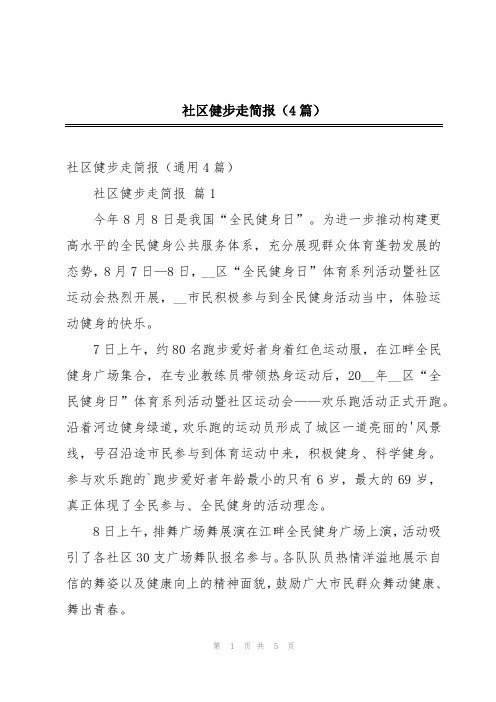 社区健步走简报（4篇）

社区健步走简报（通用4篇）

社区健步走简报 篇1

今年8月8日是我国“全民健身日”。为进一步推动构建更高水平的全民健身公共服务体系，充分展现群众体育蓬勃发展的态势，8月7日—8日，__区“全民健身日”体育系列活动暨社区运动会热烈开展，__市民积极参与到全民健身活动当中，体验运动健身的快乐。

7日上午，约80名跑步爱好者身着红色运动服，在江畔全民健身广场集合，在专业教练员带领热身运动后，20__年__区“全民健身日”体育系列活动暨社区运动会——欢乐跑活动正式开跑。沿着河边健身绿道，欢乐跑的运动员形成了城区一道亮丽的'风景线，号召沿途市民参与到体育运动中来，积极健身、科学健身。参与欢乐跑的`跑步爱好者年龄最小的只有6岁，最大的69岁，真正体现了全民参与、全民健身的活动理念。

8日上午，排舞广场舞展演在江畔全民健身广场上演，活动吸引了各社区30支广场舞队报名参与。各队队员热情洋溢地展示自信的舞姿以及健康向上的精神面貌，鼓励广大市民群众舞动健康、舞出青春。

第 1 页 共 5 页